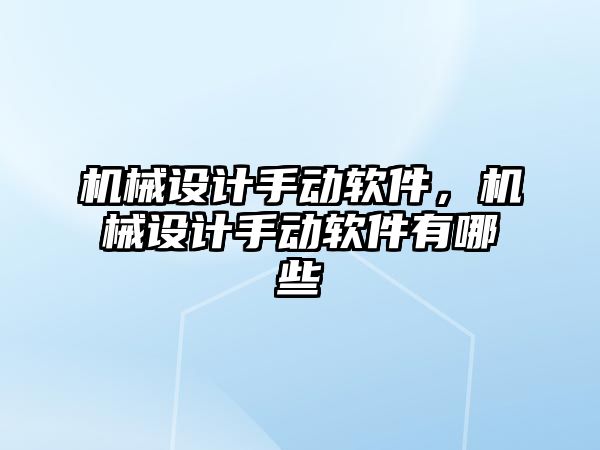 机械设计手动软件，机械设计手动软件有哪些